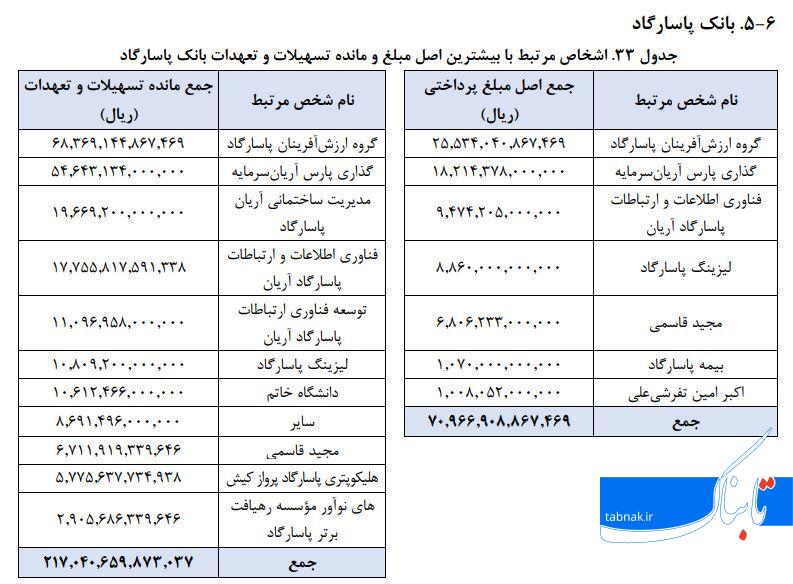 ۶-۵. بانک پاسارگاد

جدول ۳۳. اشخاص مرتبط با بیشترین اصل مبلغ و مانده تسهیلات و تعهدات بانک پاسارگاد

| نام شخص مرتبط | جمع اصل مبلغ پرداختی (ریال) |
|---|---|
| گروه ارزش‌آفرینان پاسارگاد | ۲۵,۵۳۴,۰۴۰,۸۶۷,۴۶۹ |
| گذاری پارس آریان‌سرمایه | ۱۸,۲۱۴,۳۷۸,۰۰۰,۰۰۰ |
| فناوری اطلاعات و ارتباطات پاسارگاد آریان | ۹,۴۷۴,۲۰۵,۰۰۰,۰۰۰ |
| لیزینگ پاسارگاد | ۸,۸۶۰,۰۰۰,۰۰۰,۰۰۰ |
| مجید قاسمی | ۶,۸۰۶,۲۳۳,۰۰۰,۰۰۰ |
| بیمه پاسارگاد | ۱,۰۷۰,۰۰۰,۰۰۰,۰۰۰ |
| اکبر امین تفرشی‌علی | ۱,۰۰۸,۰۵۲,۰۰۰,۰۰۰ |
| جمع | ۷۰,۹۶۶,۹۰۸,۸۶۷,۴۶۹ |

| نام شخص مرتبط | جمع مانده تسهیلات و تعهدات (ریال) |
|---|---|
| گروه ارزش‌آفرینان پاسارگاد | ۶۸,۳۶۹,۱۴۴,۸۶۷,۴۶۹ |
| گذاری پارس آریان‌سرمایه | ۵۴,۶۴۳,۱۳۴,۰۰۰,۰۰۰ |
| مدیریت ساختمانی آریان پاسارگاد | ۱۹,۶۶۹,۲۰۰,۰۰۰,۰۰۰ |
| فناوری اطلاعات و ارتباطات پاسارگاد آریان | ۱۷,۷۵۵,۸۱۷,۵۹۱,۳۳۸ |
| توسعه فناوری ارتباطات پاسارگاد آریان | ۱۱,۰۹۶,۹۵۸,۰۰۰,۰۰۰ |
| لیزینگ پاسارگاد | ۱۰,۸۰۹,۲۰۰,۰۰۰,۰۰۰ |
| دانشگاه خاتم | ۱۰,۶۱۲,۴۶۶,۰۰۰,۰۰۰ |
| سایر | ۸,۶۹۱,۴۹۶,۰۰۰,۰۰۰ |
| مجید قاسمی | ۶,۷۱۱,۹۱۹,۳۳۹,۶۴۶ |
| هلیکوپتری پاسارگاد پرواز کیش | ۵,۷۷۵,۶۳۷,۷۳۴,۹۳۸ |
| های نوآور مؤسسه رهیافت برتر پاسارگاد | ۲,۹۰۵,۶۸۶,۳۳۹,۶۴۶ |
| جمع | ۲۱۷,۰۴۰,۶۵۹,۸۷۳,۰۳۷ |

تابناک
tabnak.ir